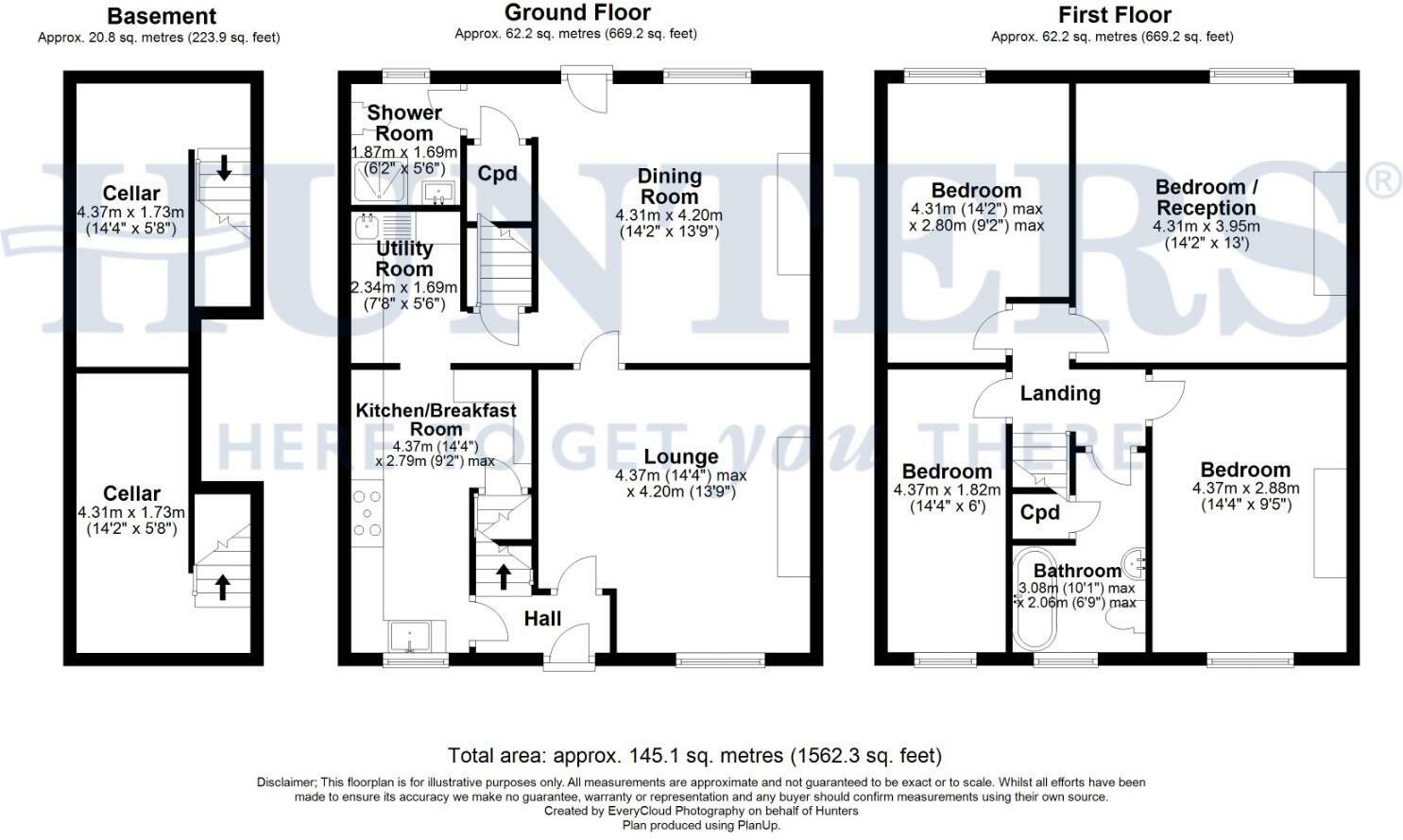 Basement
Approx. 20.8 sq. metres (223.9 sq. feet)

Cellar
4.37m x 1.73m
(14'4" x 5'8")

Cellar
4.31m x 1.73m
(14'2" x 5'8")

Ground Floor
Approx. 62.2 sq. metres (669.2 sq. feet)

Shower Room
1.87m x 1.69m
(6'2" x 5'6")

Cpd

Dining Room
4.31m x 4.20m
(14'2" x 13'9")

Utility Room
2.34m x 1.69m
(7'8" x 5'6")

Kitchen/Breakfast Room
4.37m (14'4")
x 2.79m (9'2") max

Lounge
4.37m (14'4") max
x 4.20m (13'9")

Hall

First Floor
Approx. 62.2 sq. metres (669.2 sq. feet)

Bedroom
4.31m (14'2") max
x 2.80m (9'2") max

Bedroom / Reception
4.31m x 3.95m
(14'2" x 13')

Landing

Bedroom
4.37m x 1.82m
(14'4" x 6')

Cpd

Bedroom
4.37m x 2.88m
(14'4" x 9'5")

Bathroom
3.08m (10'1") max
x 2.06m (6'9") max

HUNTERS®
HERE TO GET you THERE

Total area: approx. 145.1 sq. metres (1562.3 sq. feet)

Disclaimer; This floorplan is for illustrative purposes only. All measurements are approximate and not guaranteed to be exact or to scale. Whilst all efforts have been made to ensure its accuracy we make no guarantee, warranty or representation and any buyer should confirm measurements using their own source.
Created by EveryCloud Photography on behalf of Hunters
Plan produced using PlanUp.